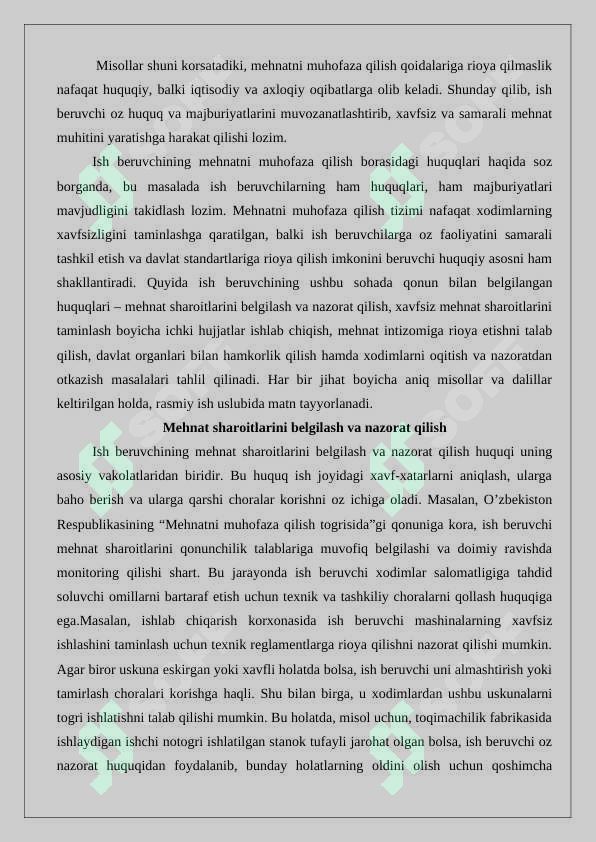 Misollar shuni korsatadiki, mehnatni muhofaza qilish qoidalariga rioya qilmaslik nafaqat huquqiy, balki iqtisodiy va axloqiy oqibatlarga olib keladi. Shunday qilib, ish beruvchi oz huquq va majburiyatlarini muvozanatlashtirib, xavfsiz va samarali mehnat muhitini yaratishga harakat qilishi lozim.

Ish beruvchining mehnatni muhofaza qilish borasidagi huquqlari haqida soz borganda, bu masalada ish beruvchilarning ham huquqlari, ham majburiyatlari mavjudligini takidlash lozim. Mehnatni muhofaza qilish tizimi nafaqat xodimlarning xavfsizligini taminlashga qaratilgan, balki ish beruvchilarga oz faoliyatini samarali tashkil etish va davlat standartlariga rioya qilish imkonini beruvchi huquqiy asosni ham shakllantiradi. Quyida ish beruvchining ushbu sohada qonun bilan belgilangan huquqlari – mehnat sharoitlarini belgilash va nazorat qilish, xavfsiz mehnat sharoitlarini taminlash boyicha ichki hujjatlar ishlab chiqish, mehnat intizomiga rioya etishni talab qilish, davlat organlari bilan hamkorlik qilish hamda xodimlarni oqitish va nazoratdan otkazish masalalari tahlil qilinadi. Har bir jihat boyicha aniq misollar va dalillar keltirilgan holda, rasmiy ish uslubida matn tayyorlanadi.

Mehnat sharoitlarini belgilash va nazorat qilish

Ish beruvchining mehnat sharoitlarini belgilash va nazorat qilish huquqi uning asosiy vakolatlaridan biridir. Bu huquq ish joyidagi xavf-xatarlarni aniqlash, ularga baho berish va ularga qarshi choralar korishni oz ichiga oladi. Masalan, O’zbekiston Respublikasining “Mehnatni muhofaza qilish togrisida”gi qonuniga kora, ish beruvchi mehnat sharoitlarini qonunchilik talablariga muvofiq belgilashi va doimiy ravishda monitoring qilishi shart. Bu jarayonda ish beruvchi xodimlar salomatligiga tahdid soluvchi omillarni bartaraf etish uchun texnik va tashkiliy choralarni qollash huquqiga ega.Masalan, ishlab chiqarish korxonasida ish beruvchi mashinalarning xavfsiz ishlashini taminlash uchun texnik reglamentlarga rioya qilishni nazorat qilishi mumkin. Agar biror uskuna eskirgan yoki xavfli holatda bolsa, ish beruvchi uni almashtirish yoki tamirlash choralari korishga haqli. Shu bilan birga, u xodimlardan ushbu uskunalarni togri ishlatishni talab qilishi mumkin. Bu holatda, misol uchun, toqimachilik fabrikasida ishlaydigan ishchi notogri ishlatilgan stanok tufayli jarohat olgan bolsa, ish beruvchi oz nazorat huquqidan foydalanib, bunday holatlarning oldini olish uchun qoshimcha